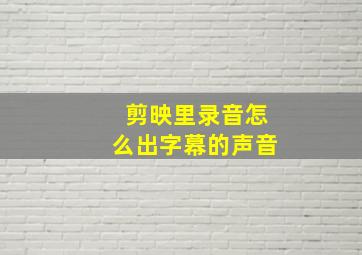 剪映里录音怎么出字幕的声音